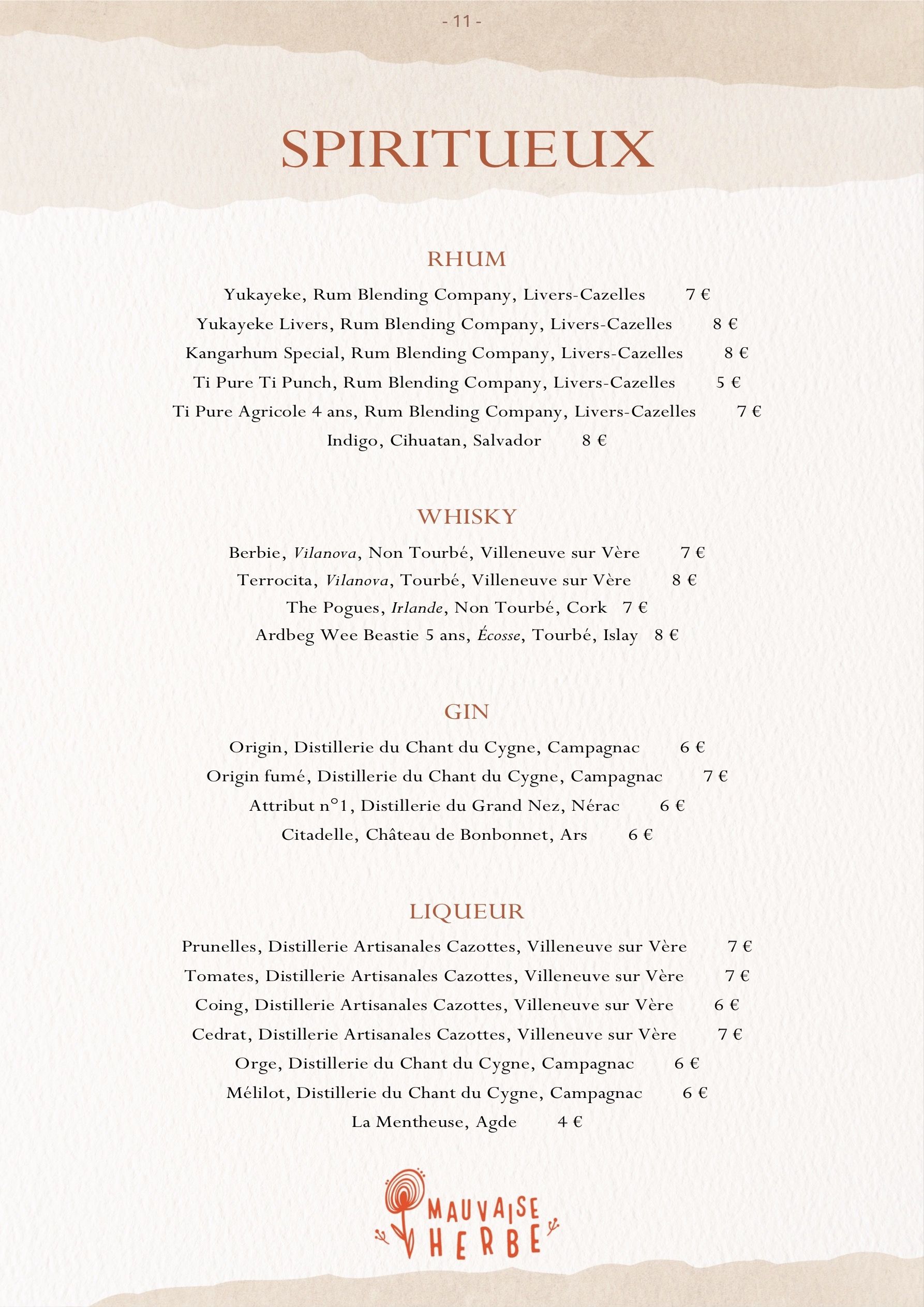 - 11 -

SPIRITUEUX

RHUM

Yukayeke, Rum Blending Company, Livers-Cazelles 7 €

Yukayeke Livers, Rum Blending Company, Livers-Cazelles 8 €

Kangarhum Special, Rum Blending Company, Livers-Cazelles 8 €

Ti Pure Ti Punch, Rum Blending Company, Livers-Cazelles 5 €

Ti Pure Agricole 4 ans, Rum Blending Company, Livers-Cazelles 7 €

Indigo, Cihuatan, Salvador 8 €

WHISKY

Berbie, Vilanova, Non Tourbé, Villeneuve sur Vère 7 €

Terrocita, Vilanova, Tourbé, Villeneuve sur Vère 8 €

The Pogues, Irlande, Non Tourbé, Cork 7 €

Ardbeg Wee Beastie 5 ans, Écosse, Tourbé, Islay 8 €

GIN

Origin, Distillerie du Chant du Cygne, Campagnac 6 €

Origin fumé, Distillerie du Chant du Cygne, Campagnac 7 €

Attribut n°1, Distillerie du Grand Nez, Nérac 6 €

Citadelle, Château de Bonbonnet, Ars 6 €

LIQUEUR

Prunelles, Distillerie Artisanales Cazottes, Villeneuve sur Vère 7 €

Tomates, Distillerie Artisanales Cazottes, Villeneuve sur Vère 7 €

Coing, Distillerie Artisanales Cazottes, Villeneuve sur Vère 6 €

Cedrat, Distillerie Artisanales Cazottes, Villeneuve sur Vère 7 €

Orge, Distillerie du Chant du Cygne, Campagnac 6 €

Mélilot, Distillerie du Chant du Cygne, Campagnac 6 €

La Mentheuse, Agde 4 €

MAUVAISE
HERBE